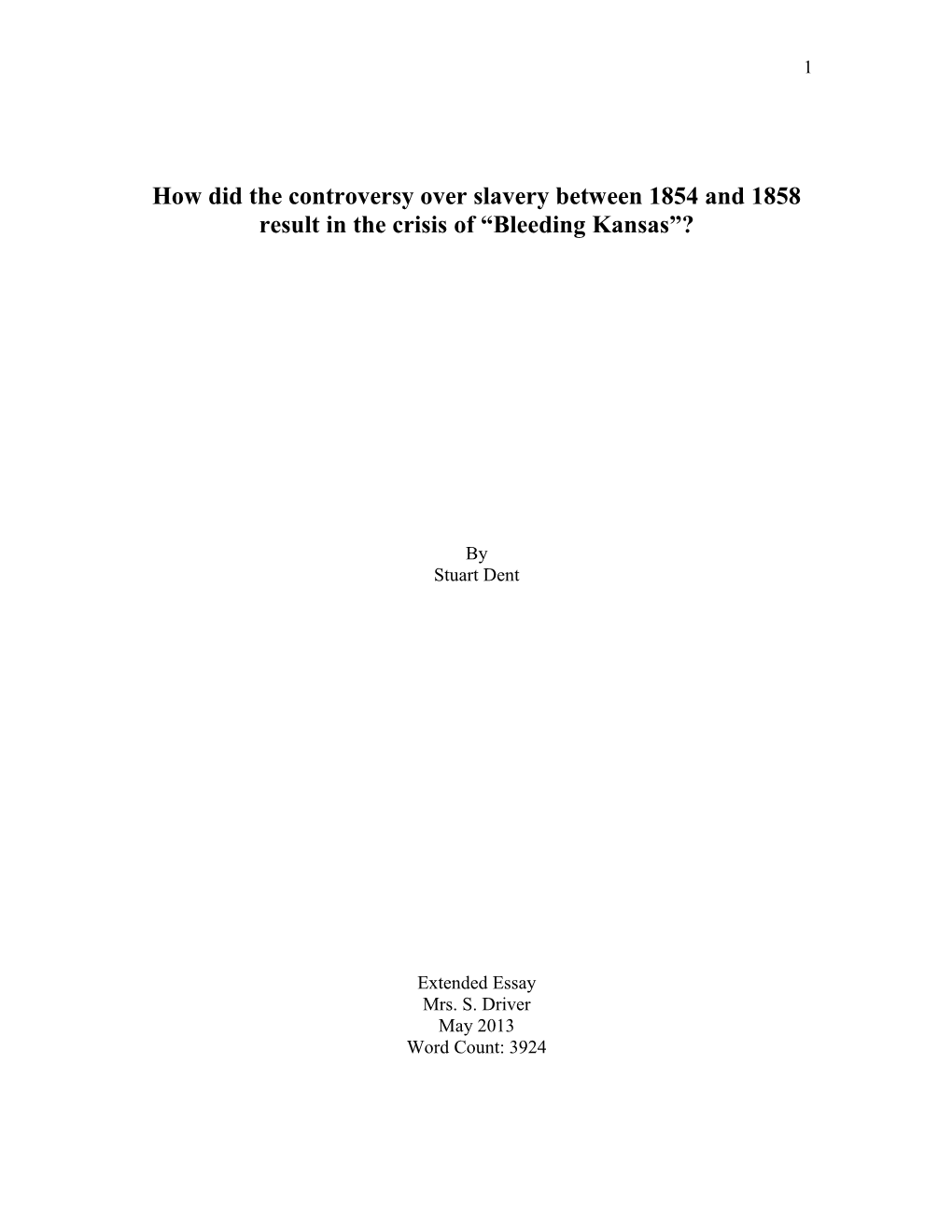 1

How did the controversy over slavery between 1854 and 1858 result in the crisis of “Bleeding Kansas”?

By
Stuart Dent

Extended Essay
Mrs. S. Driver
May 2013
Word Count: 3924